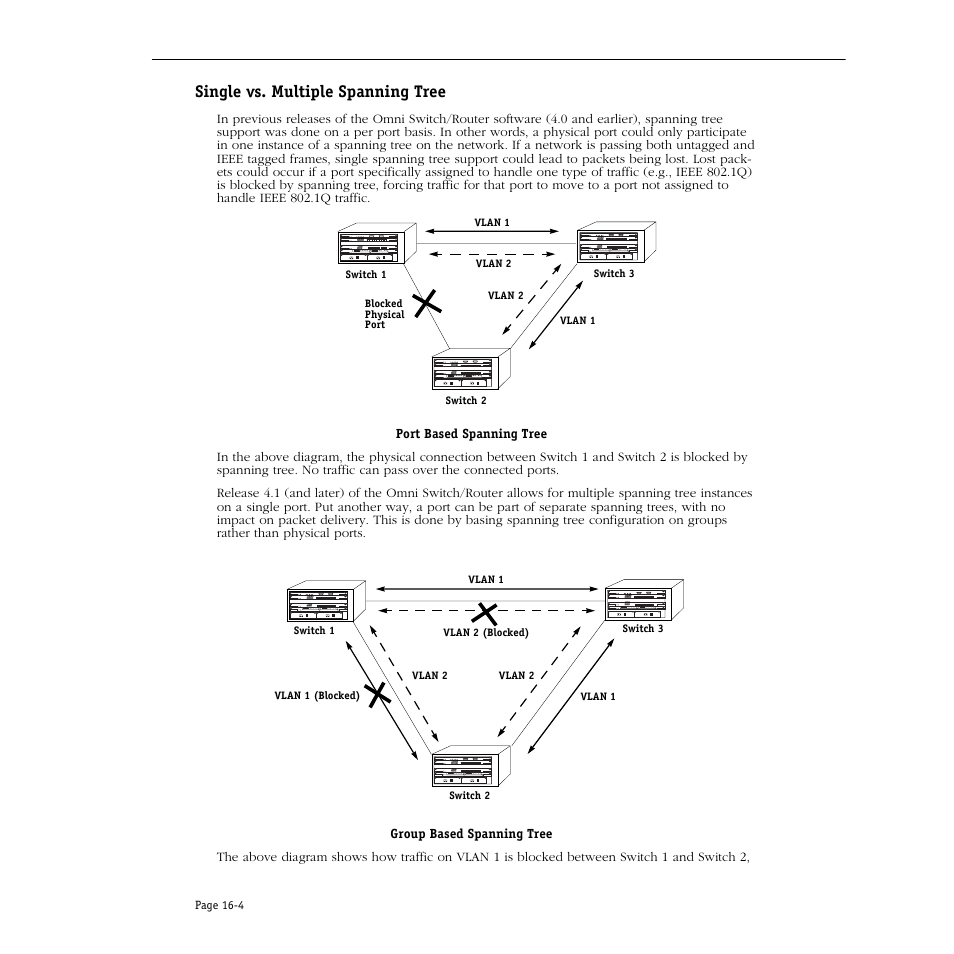 Single vs. Multiple Spanning Tree

In previous releases of the Omni Switch/Router software (4.0 and earlier), spanning tree support was done on a per port basis. In other words, a physical port could only participate in one instance of a spanning tree on the network. If a network is passing both untagged and IEEE tagged frames, single spanning tree support could lead to packets being lost. Lost packets could occur if a port specifically assigned to handle one type of traffic (e.g., IEEE 802.1Q) is blocked by spanning tree, forcing traffic for that port to move to a port not assigned to handle IEEE 802.1Q traffic.

VLAN 1
VLAN 2
Switch 1
Switch 3
Blocked Physical Port
VLAN 2
VLAN 1
Switch 2

Port Based Spanning Tree

In the above diagram, the physical connection between Switch 1 and Switch 2 is blocked by spanning tree. No traffic can pass over the connected ports.

Release 4.1 (and later) of the Omni Switch/Router allows for multiple spanning tree instances on a single port. Put another way, a port can be part of separate spanning trees, with no impact on packet delivery. This is done by basing spanning tree configuration on groups rather than physical ports.

VLAN 1
Switch 1
VLAN 2 (Blocked)
Switch 3
VLAN 2
VLAN 2
VLAN 1 (Blocked)
VLAN 1
Switch 2

Group Based Spanning Tree

The above diagram shows how traffic on VLAN 1 is blocked between Switch 1 and Switch 2,

Page 16-4